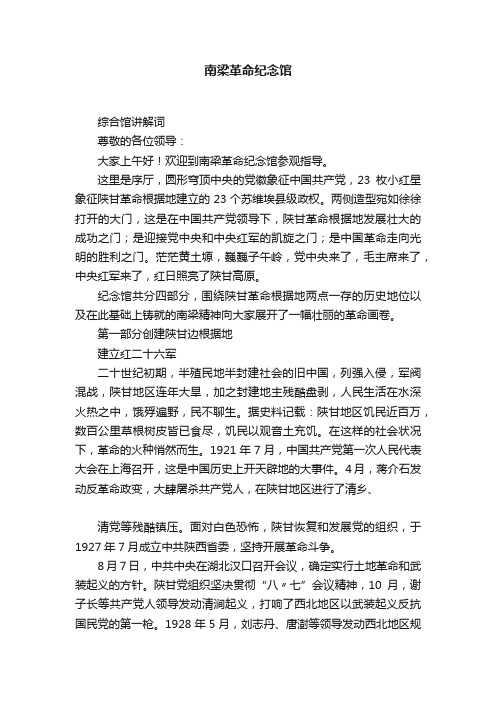 南梁革命纪念馆

综合馆讲解词

尊敬的各位领导：

大家上午好！欢迎到南梁革命纪念馆参观指导。

这里是序厅，圆形穹顶中央的党徽象征中国共产党，23 枚小红星象征陕甘革命根据地建立的 23 个苏维埃县级政权。两侧造型宛如徐徐打开的大门，这是在中国共产党领导下，陕甘革命根据地发展壮大的成功之门；是迎接党中央和中央红军的凯旋之门；是中国革命走向光明的胜利之门。茫茫黄土塬，巍巍子午岭，党中央来了，毛主席来了，中央红军来了，红日照亮了陕甘高原。

纪念馆共分四部分，围绕陕甘革命根据地两点一存的历史地位以及在此基础上铸就的南梁精神向大家展开了一幅壮丽的革命画卷。

第一部分创建陕甘边根据地

建立红二十六军

二十世纪初期，半殖民地半封建社会的旧中国，列强入侵，军阀混战，陕甘地区连年大旱，加之封建地主残酷盘剥，人民生活在水深火热之中，饿殍遍野，民不聊生。据史料记载：陕甘地区饥民近百万，数百公里草根树皮皆已食尽，饥民以观音土充饥。在这样的社会状况下，革命的火种悄然而生。1921 年 7 月，中国共产党第一次人民代表大会在上海召开，这是中国历史上开天辟地的大事件。4月，蒋介石发动反革命政变，大肆屠杀共产党人，在陕甘地区进行了清乡、

清党等残酷镇压。面对白色恐怖，陕甘恢复和发展党的组织，于 1927 年 7 月成立中共陕西省委，坚持开展革命斗争。

8 月 7 日，中共中央在湖北汉口召开会议，确定实行土地革命和武装起义的方针。陕甘党组织坚决贯彻“八〃七”会议精神，10 月，谢子长等共产党人领导发动清涧起义，打响了西北地区以武装起义反抗国民党的第一枪。1928 年 5 月，刘志丹、唐澍等领导发动西北地区规